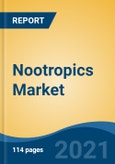 REPORT

Nootropics Market

114 pages

2021